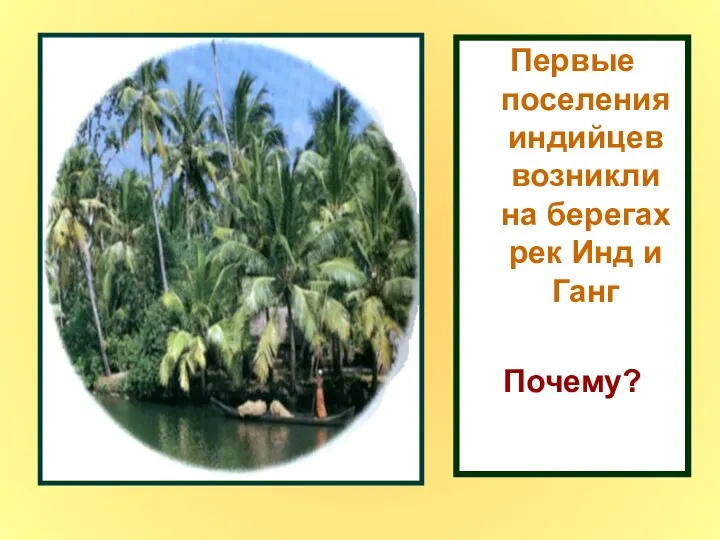 Первые поселения индийцев возникли на берегах рек Инд и Ганг

Почему?